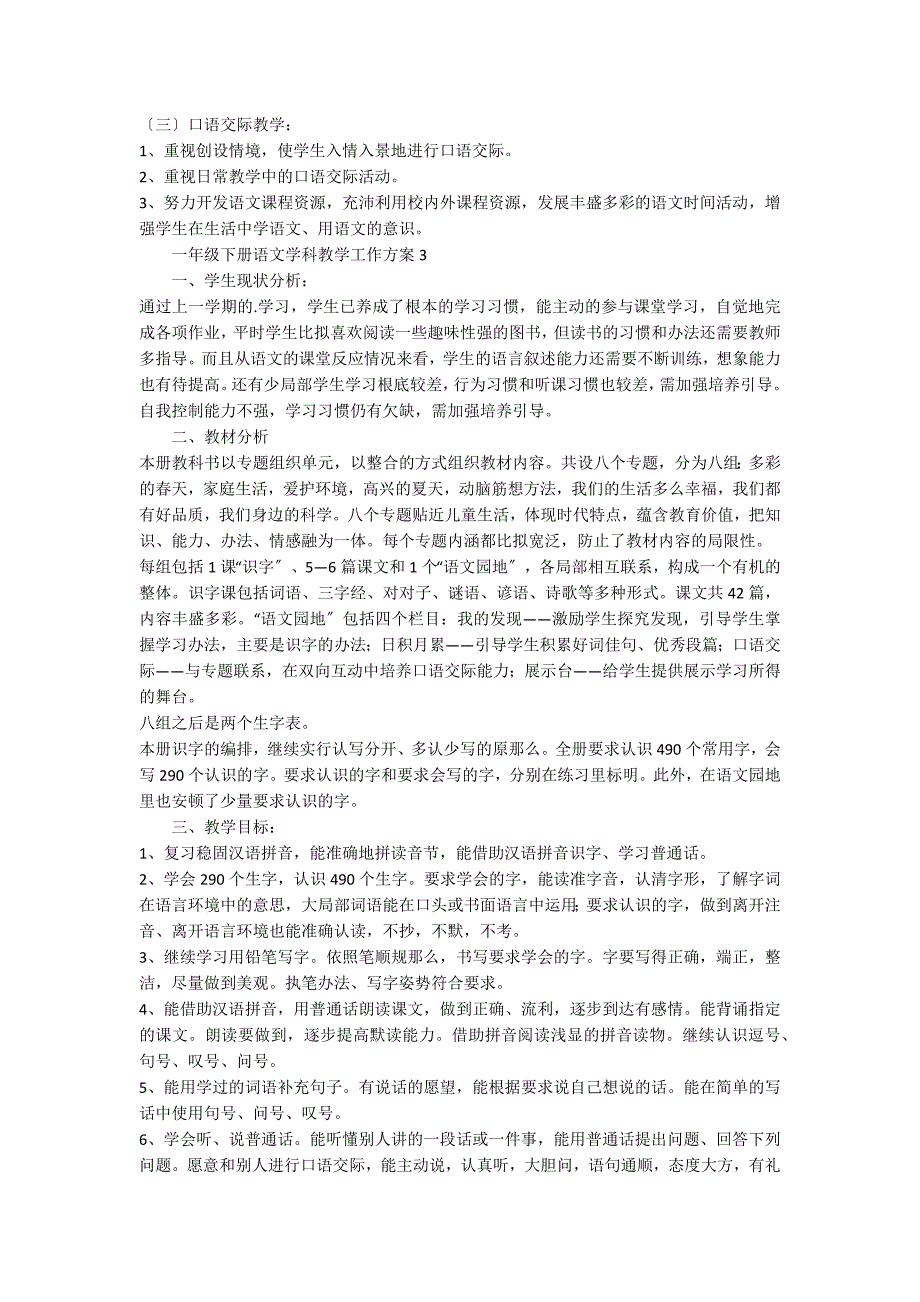 〔三〕口语交际教学：
1、重视创设情境，使学生入情入景地进行口语交际。
2、重视日常教学中的口语交际活动。
3、努力开发语文课程资源，充沛利用校内外课程资源，发展丰盛多彩的语文时间活动，增强学生在生活中学语文、用语文的意识。

一年级下册语文学科教学工作方案 3

一、学生现状分析：
通过上一学期的.学习，学生已养成了根本的学习习惯，能主动的参与课堂学习，自觉地完成各项作业，平时学生比拟喜欢阅读一些趣味性强的图书，但读书的习惯和办法还需要教师多指导。而且从语文的课堂反应情况来看，学生的语言叙述能力还需要不断训练，想象能力也有待提高。还有少局部学生学习根底较差，行为习惯和听课习惯也较差，需加强培养引导。自我控制能力不强，学习习惯仍有欠缺，需加强培养引导。

二、教材分析
本册教科书以专题组织单元，以整合的方式组织教材内容。共设八个专题，分为八组：多彩的春天，家庭生活，爱护环境，高兴的夏天，动脑筋想方法，我们的生活多么幸福，我们都有好品质，我们身边的科学。八个专题贴近儿童生活，体现时代特点，蕴含教育价值，把知识、能力、办法、情感融为一体。每个专题内涵都比拟宽泛，防止了教材内容的局限性。
每组包括 1 课“识字〞、5—6 篇课文和 1 个“语文园地〞，各局部相互联系，构成一个有机的整体。识字课包括词语、三字经、对对子、谜语、谚语、诗歌等多种形式。课文共 42 篇，内容丰盛多彩。“语文园地〞包括四个栏目：我的发现——激励学生探究发现，引导学生掌握学习办法，主要是识字的办法；日积月累——引导学生积累好词佳句、优秀段篇；口语交际——与专题联系，在双向互动中培养口语交际能力；展示台——给学生提供展示学习所得的舞台。
八组之后是两个生字表。
本册识字的编排，继续实行认写分开、多认少写的原那么。全册要求认识 490 个常用字，会写 290 个认识的字。要求认识的字和要求会写的字，分别在练习里标明。此外，在语文园地里也安顿了少量要求认识的字。

三、教学目标：
1、复习稳固汉语拼音，能准确地拼读音节，能借助汉语拼音识字、学习普通话。
2、学会 290 个生字，认识 490 个生字。要求学会的字，能读准字音，认清字形，了解字词在语言环境中的意思，大局部词语能在口头或书面语言中运用；要求认识的字，做到离开注音、离开语言环境也能准确认读，不抄，不默，不考。
3、继续学习用铅笔写字。依照笔顺规那么，书写要求学会的字。字要写得正确，端正，整洁，尽量做到美观。执笔办法、写字姿势符合要求。
4、能借助汉语拼音，用普通话朗读课文，做到正确、流利，逐步到达有感情。能背诵指定的课文。朗读要做到，逐步提高默读能力。借助拼音阅读浅显的拼音读物。继续认识逗号、句号、叹号、问号。
5、能用学过的词语补充句子。有说话的愿望，能根据要求说自己想说的话。能在简单的写话中使用句号、问号、叹号。
6、学会听、说普通话。能听懂别人讲的一段话或一件事，能用普通话提出问题、回答下列问题。愿意和别人进行口语交际，能主动说，认真听，大胆问，语句通顺，态度大方，有礼